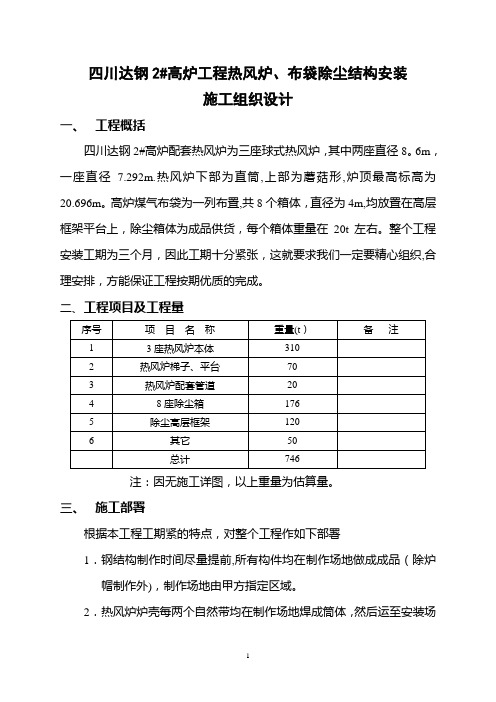 四川达钢 2#高炉工程热风炉、布袋除尘结构安装
施工组织设计

一、　工程概括

四川达钢 2#高炉配套热风炉为三座球式热风炉，其中两座直径 8。6m，一座直径 7.292m.热风炉下部为直筒,上部为蘑菇形,炉顶最高标高为 20.696m。高炉煤气布袋为一列布置,共 8 个箱体，直径为 4m,均放置在高层框架平台上，除尘箱体为成品供货，每个箱体重量在 20t 左右。整个工程安装工期为三个月，因此工期十分紧张，这就要求我们一定要精心组织,合理安排，方能保证工程按期优质的完成。

二、工程项目及工程量

| 序号 | 项 目 名 称 | 重量(t) | 备 注 |
|---|---|---|---|
| 1 | 3 座热风炉本体 | 310 | |
| 2 | 热风炉梯子、平台 | 70 | |
| 3 | 热风炉配套管道 | 20 | |
| 4 | 8 座除尘箱 | 176 | |
| 5 | 除尘高层框架 | 120 | |
| 6 | 其它 | 50 | |
| | 总计 | 746 | |

注：因无施工详图，以上重量为估算量。

三、　施工部署

根据本工程工期紧的特点，对整个工程作如下部署

1．钢结构制作时间尽量提前,所有构件均在制作场地做成成品（除炉帽制作外)，制作场地由甲方指定区域。

2．热风炉炉壳每两个自然带均在制作场地焊成筒体，然后运至安装场

1